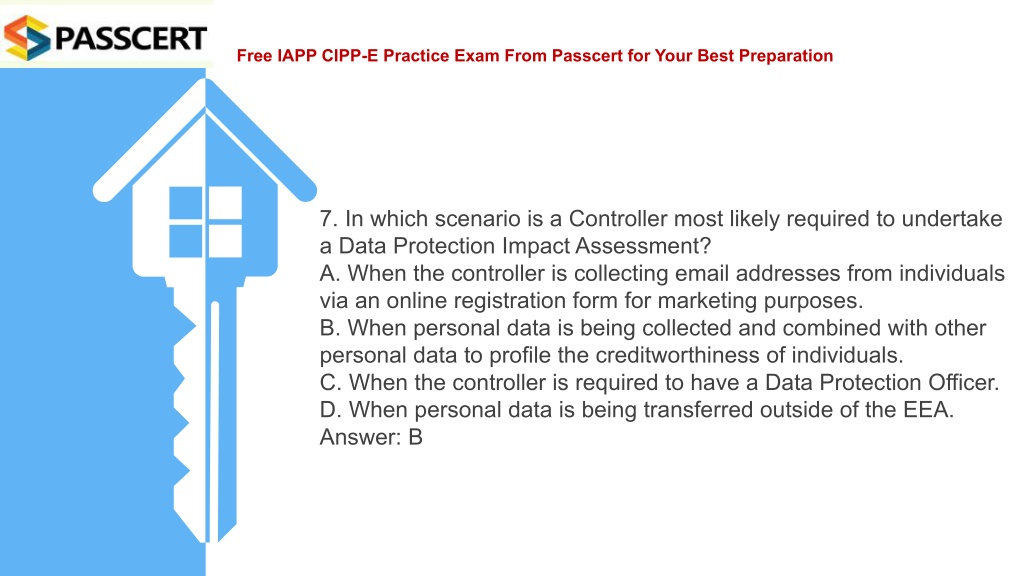 PASSCERT

Free IAPP CIPP-E Practice Exam From Passcert for Your Best Preparation

7. In which scenario is a Controller most likely required to undertake a Data Protection Impact Assessment?
A. When the controller is collecting email addresses from individuals via an online registration form for marketing purposes.
B. When personal data is being collected and combined with other personal data to profile the creditworthiness of individuals.
C. When the controller is required to have a Data Protection Officer.
D. When personal data is being transferred outside of the EEA.
Answer: B